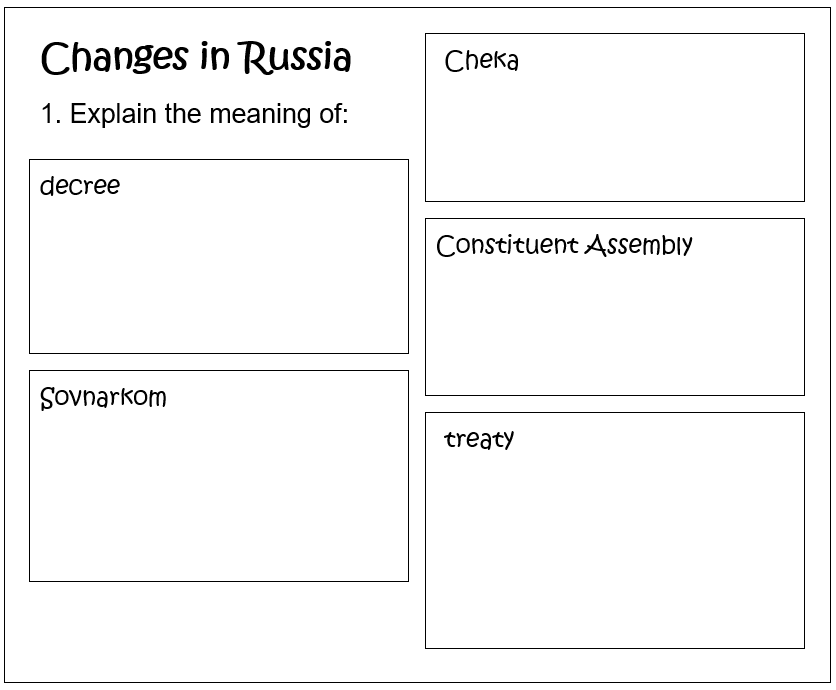 Changes in Russia

1. Explain the meaning of:

decree

Sovnarkom

Cheka

Constituent Assembly

treaty